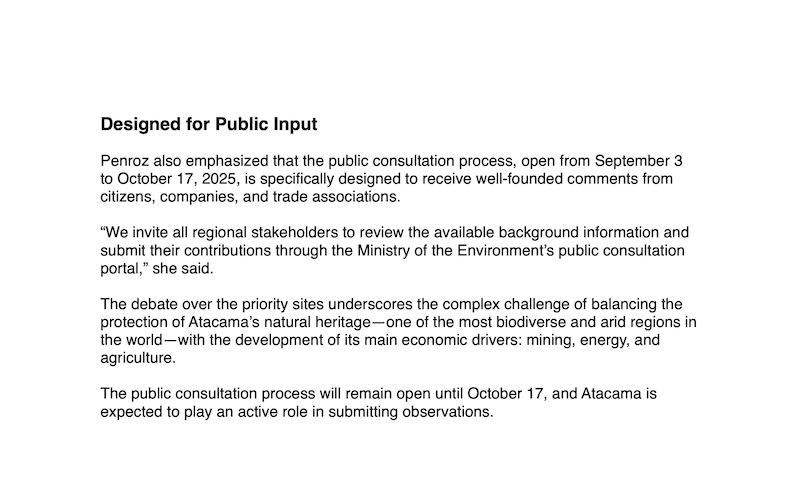 Designed for Public Input

Penroz also emphasized that the public consultation process, open from September 3 to October 17, 2025, is specifically designed to receive well-founded comments from citizens, companies, and trade associations.

“We invite all regional stakeholders to review the available background information and submit their contributions through the Ministry of the Environment’s public consultation portal,” she said.

The debate over the priority sites underscores the complex challenge of balancing the protection of Atacama’s natural heritage—one of the most biodiverse and arid regions in the world—with the development of its main economic drivers: mining, energy, and agriculture.

The public consultation process will remain open until October 17, and Atacama is expected to play an active role in submitting observations.